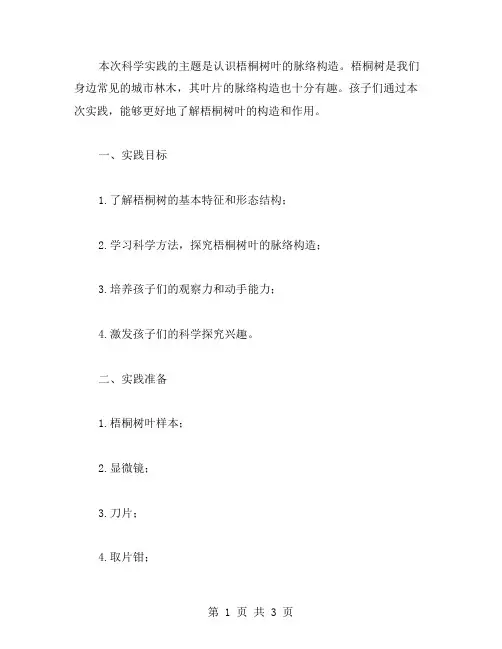 本次科学实践的主题是认识梧桐树叶的脉络构造。梧桐树是我们身边常见的城市林木，其叶片的脉络构造也十分有趣。孩子们通过本次实践，能够更好地了解梧桐树叶的构造和作用。

一、实践目标

1.了解梧桐树的基本特征和形态结构；

2.学习科学方法，探究梧桐树叶的脉络构造；

3.培养孩子们的观察力和动手能力；

4.激发孩子们的科学探究兴趣。

二、实践准备

1.梧桐树叶样本；

2.显微镜；

3.刀片；

4.取片钳；

第 1 页 共 3 页